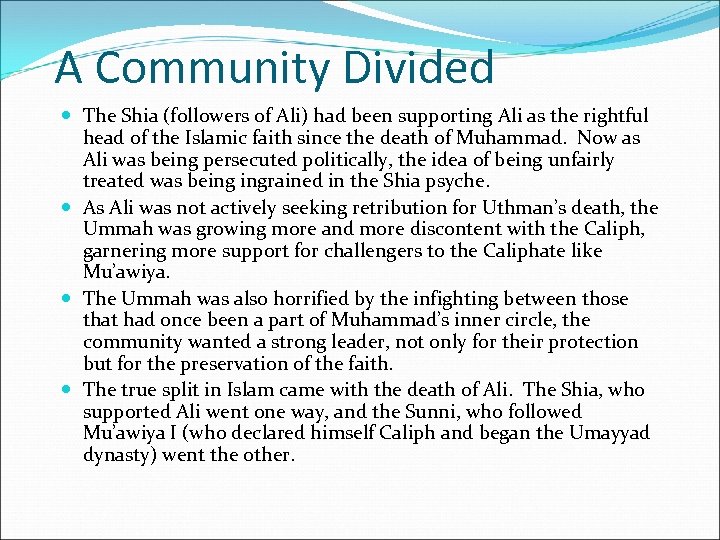 A Community Divided

- The Shia (followers of Ali) had been supporting Ali as the rightful head of the Islamic faith since the death of Muhammad. Now as Ali was being persecuted politically, the idea of being unfairly treated was being ingrained in the Shia psyche.
- As Ali was not actively seeking retribution for Uthman's death, the Ummah was growing more and more discontent with the Caliph, garnering more support for challengers to the Caliphate like Mu'awiya.
- The Ummah was also horrified by the infighting between those that had once been a part of Muhammad's inner circle, the community wanted a strong leader, not only for their protection but for the preservation of the faith.
- The true split in Islam came with the death of Ali. The Shia, who supported Ali went one way, and the Sunni, who followed Mu'awiya I (who declared himself Caliph and began the Umayyad dynasty) went the other.